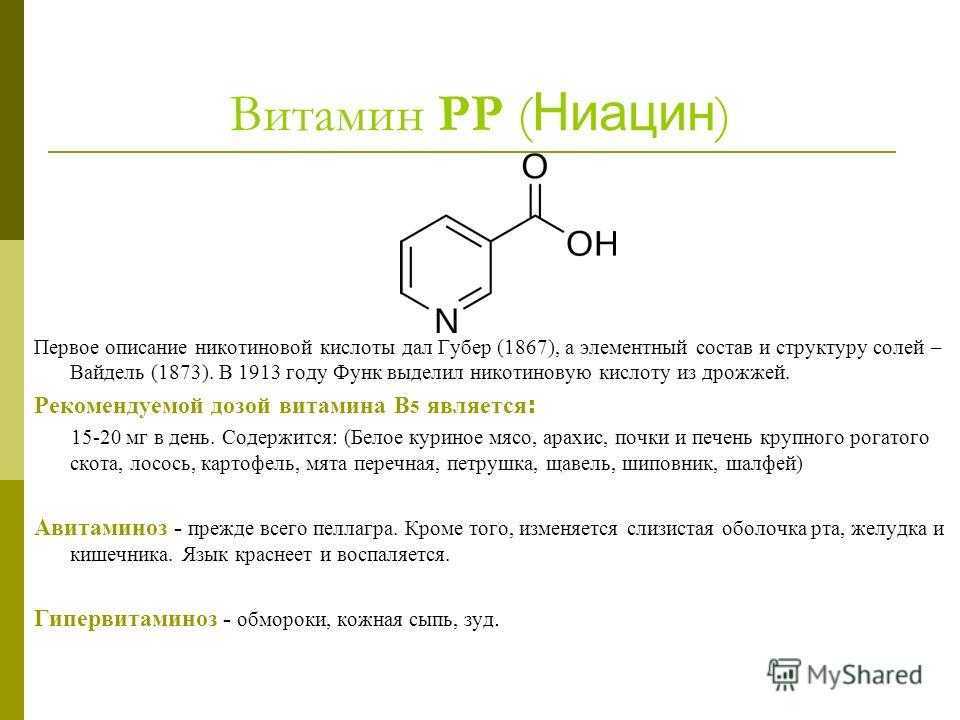 Витамин PP (Ниацин)

O

OH

N

Первое описание никотиновой кислоты дал Губер (1867), а элементный состав и структуру солей – Вайдель (1873). В 1913 году Функ выделил никотиновую кислоту из дрожжей.

Рекомендуемой дозой витамина B5 является:

15-20 мг в день. Содержится: (Белое куриное мясо, арахис, почки и печень крупного рогатого скота, лосось, картофель, мята перечная, петрушка, щавель, шиповник, шалфей)

Авитаминоз - прежде всего пеллагра. Кроме того, изменяется слизистая оболочка рта, желудка и кишечника. Язык краснеет и воспаляется.

Гипервитаминоз - обмороки, кожная сыпь, зуд.

MyShared